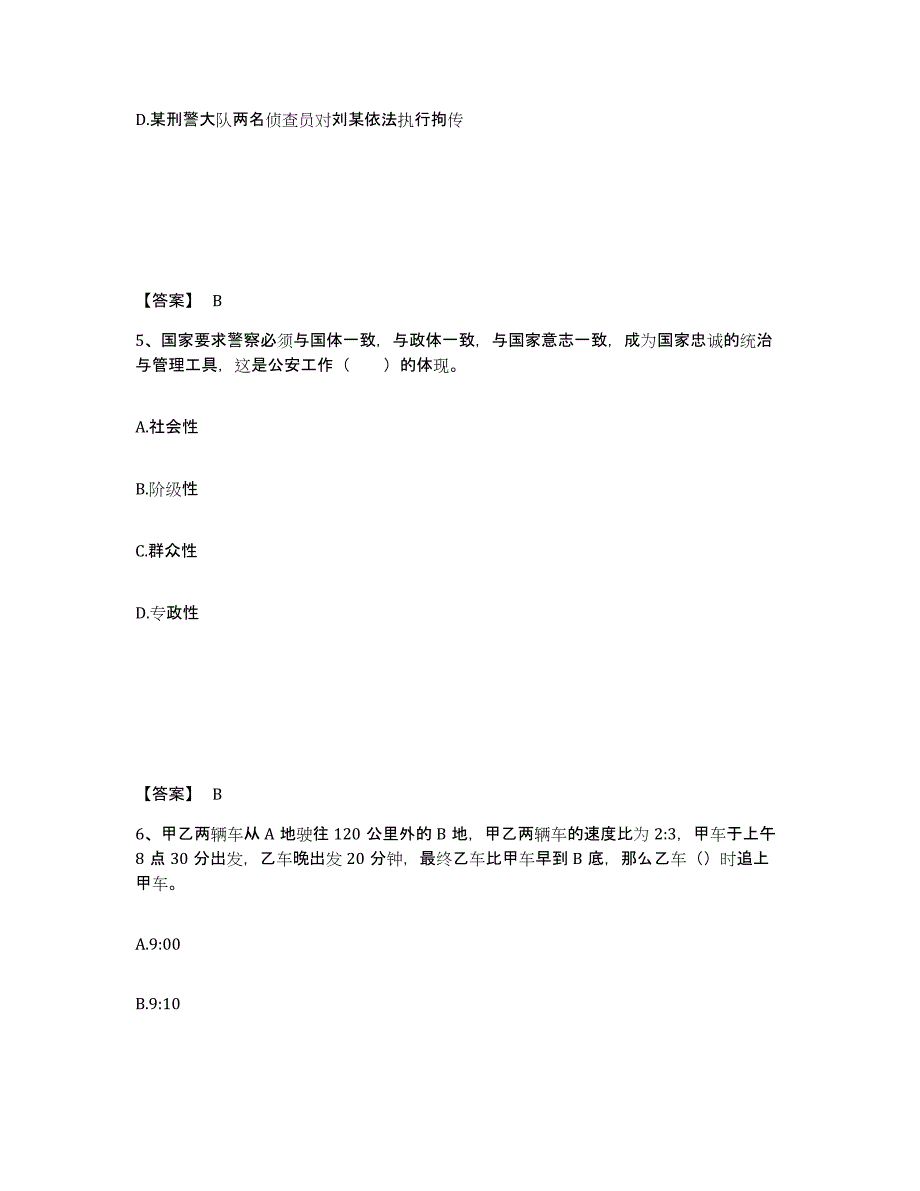 D.某刑警大队两名侦查员对刘某依法执行拘传

【答案】 B

5、国家要求警察必须与国体一致，与政体一致，与国家意志一致，成为国家忠诚的统治与管理工具，这是公安工作（　　）的体现。

A.社会性

B.阶级性

C.群众性

D.专政性

【答案】 B

6、甲乙两辆车从 A 地驶往 120 公里外的 B 地，甲乙两辆车的速度比为 2:3，甲车于上午 8 点 30 分出发，乙车晚出发 20 分钟，最终乙车比甲车早到 B 底，那么乙车（）时追上甲车。

A.9:00

B.9:10